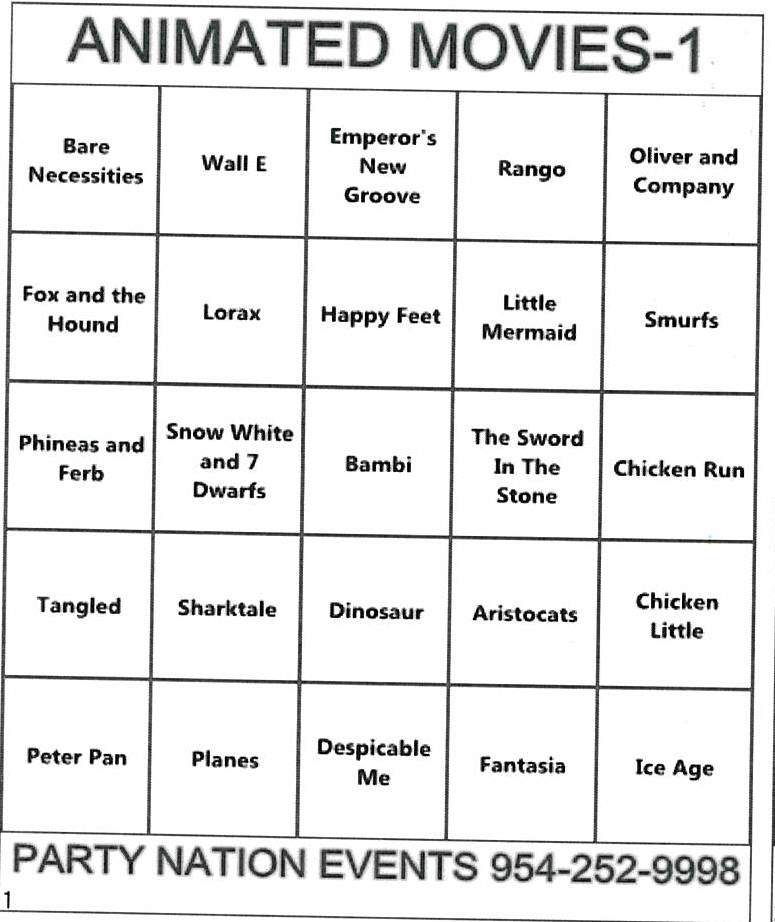 ANIMATED MOVIES-1

| Bare Necessities | Wall E | Emperor's New Groove | Rango | Oliver and Company |
|---|---|---|---|---|
| Fox and the Hound | Lorax | Happy Feet | Little Mermaid | Smurfs |
| Phineas and Ferb | Snow White and 7 Dwarfs | Bambi | The Sword In The Stone | Chicken Run |
| Tangled | Sharktale | Dinosaur | Aristocats | Chicken Little |
| Peter Pan | Planes | Despicable Me | Fantasia | Ice Age |

PARTY NATION EVENTS 954-252-9998

1